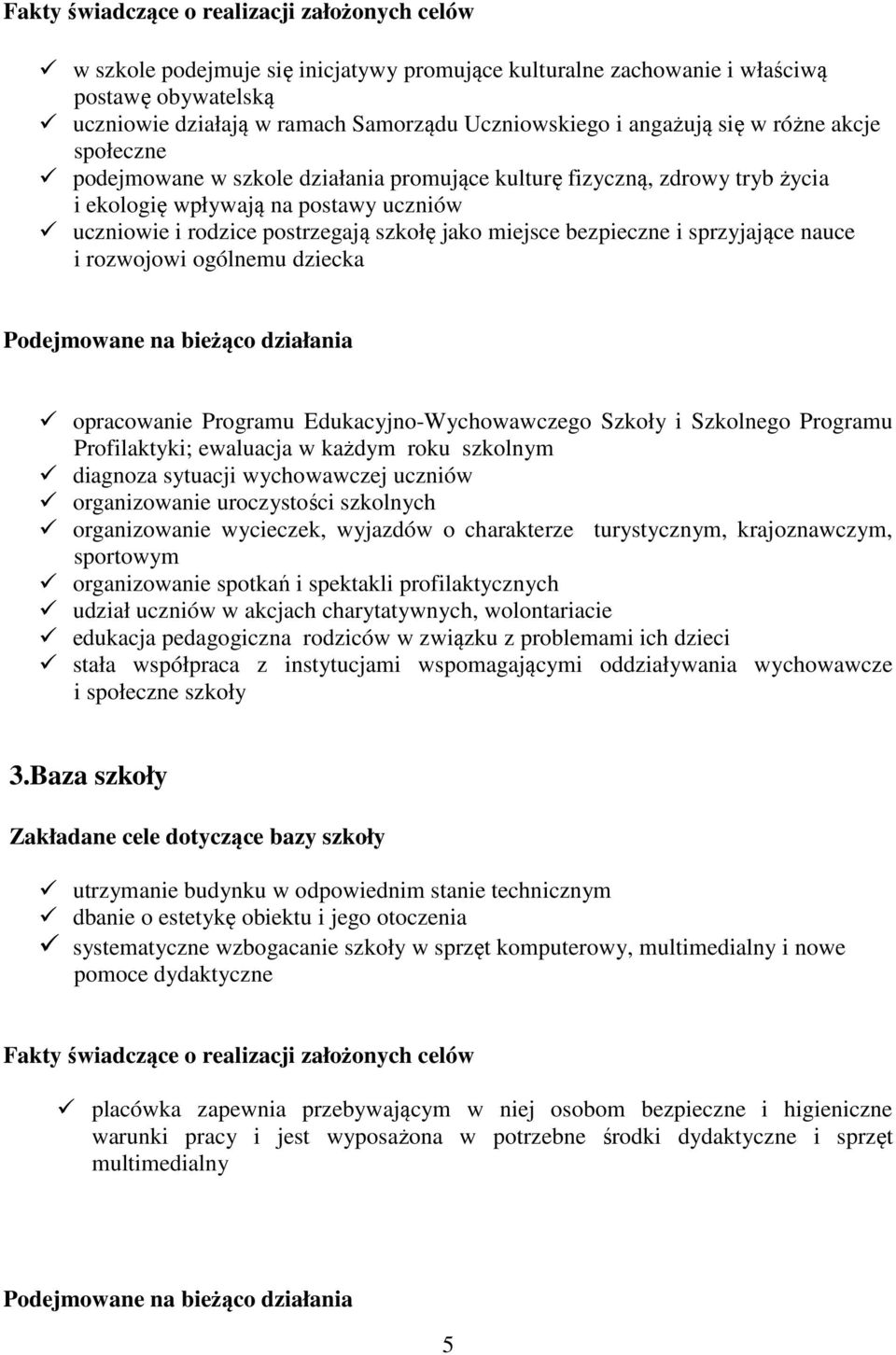 Fakty świadczące o realizacji założonych celów

✓ w szkole podejmuje się inicjatywy promujące kulturalne zachowanie i właściwą postawę obywatelską
✓ uczniowie działają w ramach Samorządu Uczniowskiego i angażują się w różne akcje społeczne
✓ podejmowane w szkole działania promujące kulturę fizyczną, zdrowy tryb życia i ekologię wpływają na postawy uczniów
✓ uczniowie i rodzice postrzegają szkołę jako miejsce bezpieczne i sprzyjające nauce i rozwojowi ogólnemu dziecka

Podejmowane na bieżąco działania

✓ opracowanie Programu Edukacyjno-Wychowawczego Szkoły i Szkolnego Programu Profilaktyki; ewaluacja w każdym roku szkolnym
✓ diagnoza sytuacji wychowawczej uczniów
✓ organizowanie uroczystości szkolnych
✓ organizowanie wycieczek, wyjazdów o charakterze turystycznym, krajoznawczym, sportowym
✓ organizowanie spotkań i spektakli profilaktycznych
✓ udział uczniów w akcjach charytatywnych, wolontariacie
✓ edukacja pedagogiczna rodziców w związku z problemami ich dzieci
✓ stała współpraca z instytucjami wspomagającymi oddziaływania wychowawcze i społeczne szkoły

3.Baza szkoły

Zakładane cele dotyczące bazy szkoły

✓ utrzymanie budynku w odpowiednim stanie technicznym
✓ dbanie o estetykę obiektu i jego otoczenia
✓ systematyczne wzbogacanie szkoły w sprzęt komputerowy, multimedialny i nowe pomoce dydaktyczne

Fakty świadczące o realizacji założonych celów

✓ placówka zapewnia przebywającym w niej osobom bezpieczne i higieniczne warunki pracy i jest wyposażona w potrzebne środki dydaktyczne i sprzęt multimedialny

Podejmowane na bieżąco działania

5